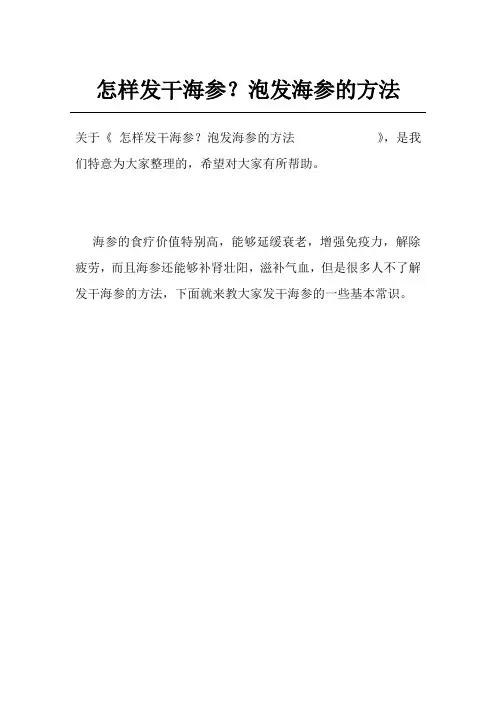 怎样发干海参？泡发海参的方法

关于《 怎样发干海参？泡发海参的方法 》，是我们特意为大家整理的，希望对大家有所帮助。

海参的食疗价值特别高，能够延缓衰老，增强免疫力，解除疲劳，而且海参还能够补肾壮阳，滋补气血，但是很多人不了解发干海参的方法，下面就来教大家发干海参的一些基本常识。